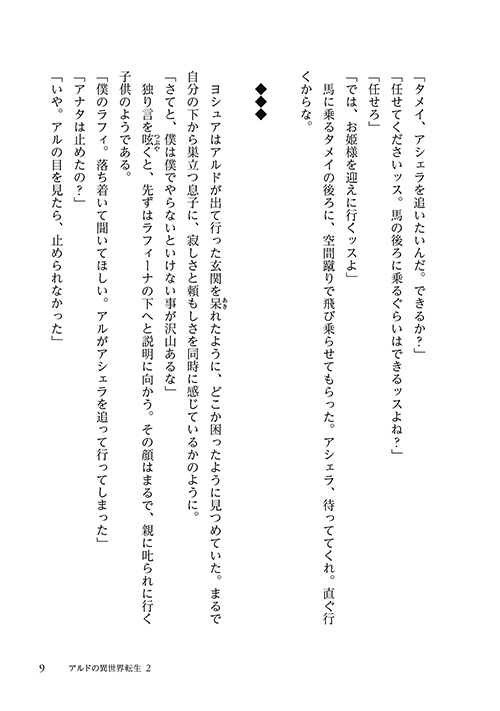 「タメイ、アシェラを追いたいんだ。できるか？」

「任せてくださいッス。馬の後ろに乗るぐらいはできるッスよね？」

「任せろ」

「では、お姫様を迎えに行くッスよ」

馬に乗るタメイの後ろに、空間蹴りで飛び乗らせてもらった。アシェラ、待っててくれ。直ぐ行くからな。

◆◆◆

ヨシュアはアルドが出て行った玄関を呆れたように、どこか困ったように見つめていた。まるで自分の下から巣立つ息子に、寂しさと頼もしさを同時に感じているかのように。

「さてと、僕は僕でやらないといけない事が沢山あるな」

独り言を呟くと、先ずはラフィーナの下へと説明に向かう。その顔はまるで、親に叱られに行く子供のようである。

「僕のラフィ。落ち着いて聞いてほしい。アルがアシェラを追って行ってしまった」

「アナタは止めたの？」

「いや。アルの目を見たら、止められなかった」

9　アルドの異世界転生 2